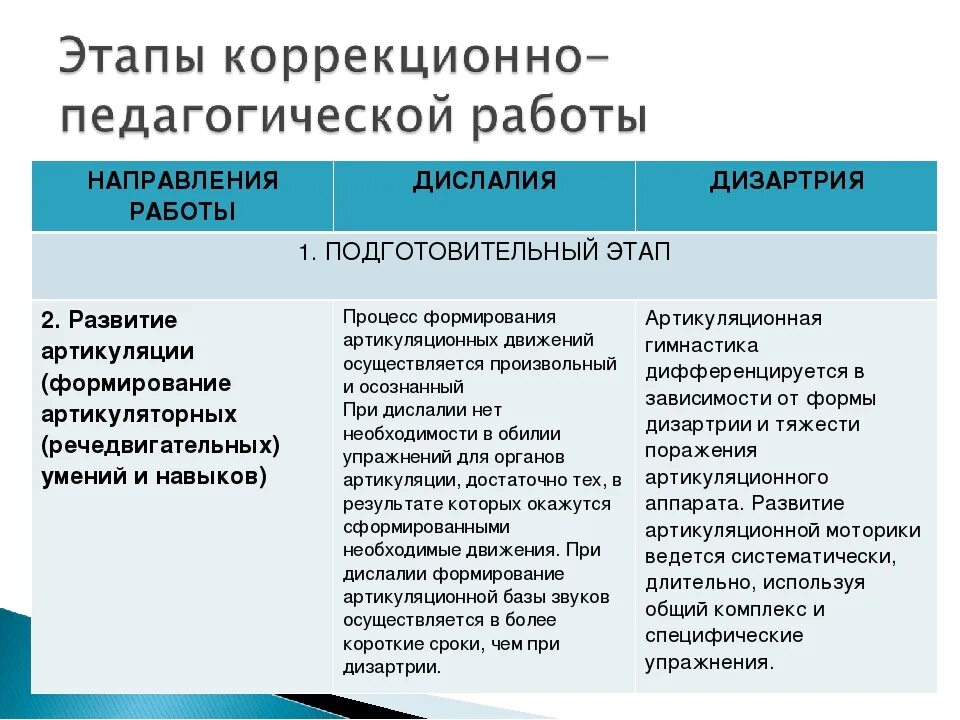 Этапы коррекционно-педагогической работы

| НАПРАВЛЕНИЯ РАБОТЫ | ДИСЛАЛИЯ | ДИЗАРТРИЯ |
|---|---|---|
| 1. ПОДГОТОВИТЕЛЬНЫЙ ЭТАП | | |
| 2. Развитие артикуляции (формирование артикуляторных (речедвигательных) умений и навыков) | Процесс формирования артикуляционных движений осуществляется произвольный и осознанный При дислалии нет необходимости в обилии упражнений для органов артикуляции, достаточно тех, в результате которых окажутся сформированными необходимые движения. При дислалии формирование артикуляционной базы звуков осуществляется в более короткие сроки, чем при дизартрии. | Артикуляционная гимнастика дифференцируется в зависимости от формы дизартрии и тяжести поражения артикуляционного аппарата. Развитие артикуляционной моторики ведется систематически, длительно, используя общий комплекс и специфические упражнения. |